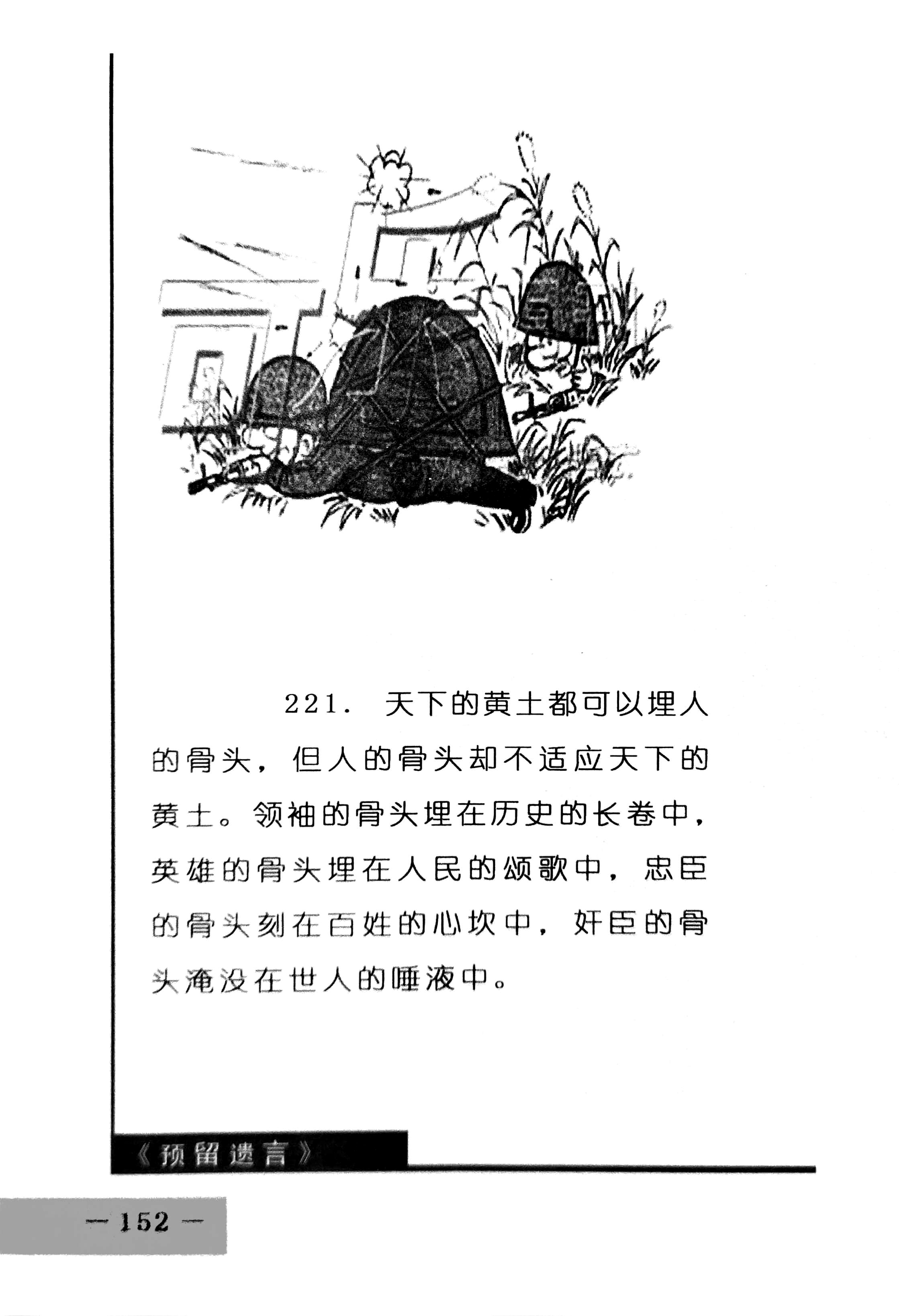 221.天下的黄土都可以埋人的骨头，但人的骨头却不适应天下的黄土。领袖的骨头埋在历史的长卷中，英雄的骨头埋在人民的颂歌中，忠臣的骨头刻在百姓的心坎中，奸臣的骨头淹没在世人的唾液中。

《预留遗言》

— 152 —